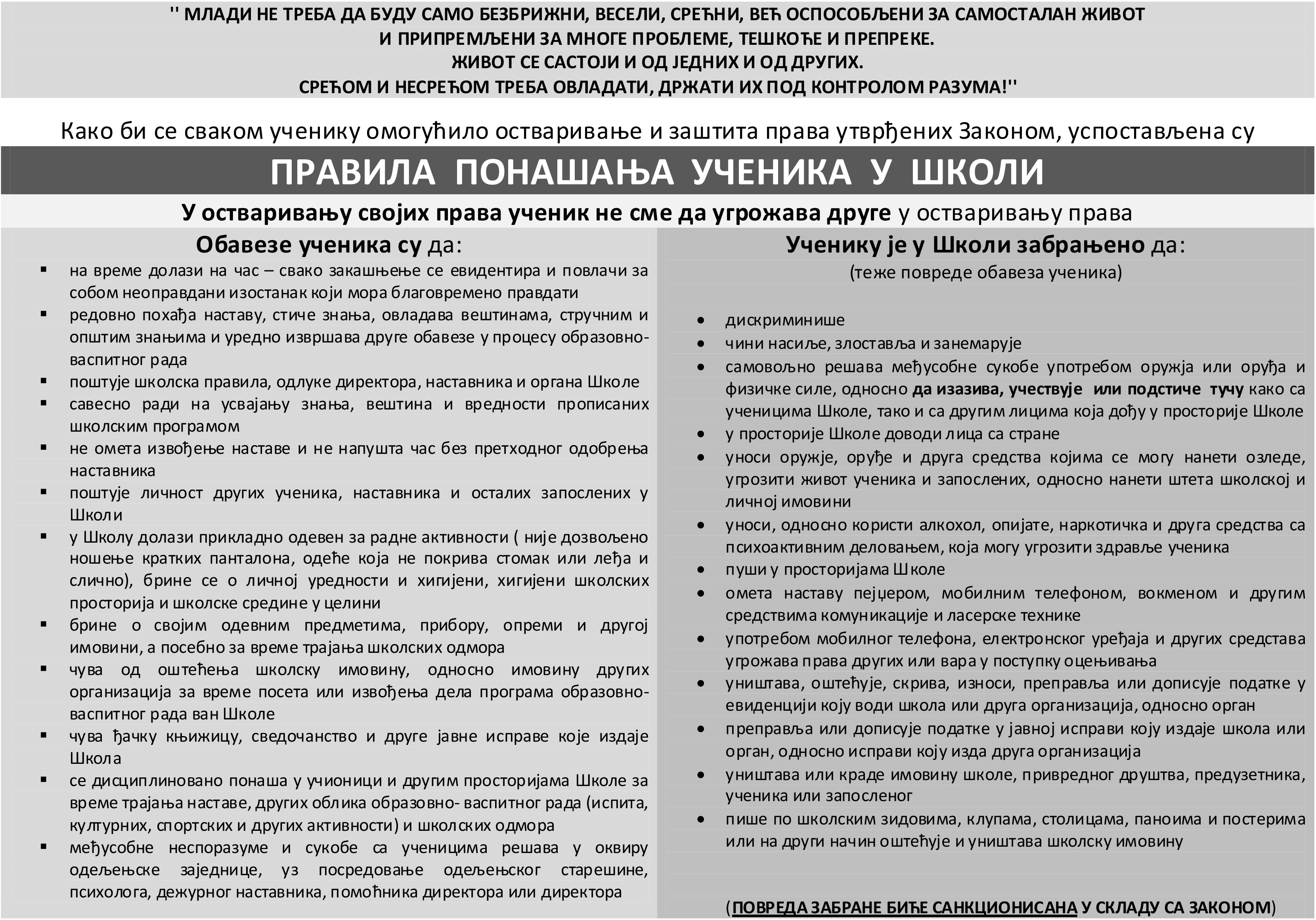 '' МЛАДИ НЕ ТРЕБА ДА БУДУ САМО БЕЗБРИЖНИ, ВЕСЕЛИ, СРЕЋНИ, ВЕЋ ОСПОСОБЉЕНИ ЗА САМОСТАЛАН ЖИВОТ И ПРИПРЕМЉЕНИ ЗА МНОГЕ ПРОБЛЕМЕ, ТЕШКОЋЕ И ПРЕПРЕКЕ.
ЖИВОТ СЕ САСТОЈИ И ОД ЈЕДНИХ И ОД ДРУГИХ.
СРЕЋОМ И НЕСРЕЋОМ ТРЕБА ОВЛАДАТИ, ДРЖАТИ ИХ ПОД КОНТРОЛОМ РАЗУМА!''

Како би се сваком ученику омогућило остваривање и заштита права утврђених Законом, успостављена су

ПРАВИЛА ПОНАШАЊА УЧЕНИКА У ШКОЛИ

У остваривању својих права ученик не сме да угрожава друге у остваривању права

Обавезе ученика су да:
▪ на време долази на час – свако закашњење се евидентира и повлачи за собом неоправдани изостанак који мора благовремено правдати
▪ редовно похађа наставу, стиче знања, овладава вештинама, стручним и општим знањима и уредно извршава друге обавезе у процесу образовно-васпитног рада
▪ поштује школска правила, одлуке директора, наставника и органа Школе
▪ савесно ради на усвајању знања, вештина и вредности прописаних школским програмом
▪ не омета извођење наставе и не напушта час без претходног одобрења наставника
▪ поштује личност других ученика, наставника и осталих запослених у Школи
▪ у Школу долази прикладно одевен за радне активности ( није дозвољено ношење кратких панталона, одеће која не покрива стомак или леђа и слично), брине се о личној уредности и хигијени, хигијени школских просторија и школске средине у целини
▪ брине о својим одевним предметима, прибору, опреми и другој имовини, а посебно за време трајања школских одмора
▪ чува од оштећења школску имовину, односно имовину других организација за време посета или извођења дела програма образовно-васпитног рада ван Школе
▪ чува ђачку књижицу, сведочанство и друге јавне исправе које издаје Школа
▪ се дисциплиновано понаша у учионици и другим просторијама Школе за време трајања наставе, других облика образовно- васпитног рада (испита, културних, спортских и других активности) и школских одмора
▪ међусобне неспоразуме и сукобе са ученицима решава у оквиру одељењске заједнице, уз посредовање одељењског старешине, психолога, дежурног наставника, помоћника директора или директора

Ученику је у Школи забрањено да:
(теже повреде обавеза ученика)
• дискриминише
• чини насиље, злоставља и занемарује
• самовољно решава међусобне сукобе употребом оружја или оруђа и физичке силе, односно да изазива, учествује или подстиче тучу како са ученицима Школе, тако и са другим лицима која дођу у просторије Школе
• у просторије Школе доводи лица са стране
• уноси оружје, оруђе и друга средства којима се могу нанети озледе, угрозити живот ученика и запослених, односно нанети штета школској и личној имовини
• уноси, односно користи алкохол, опијате, наркотичка и друга средства са психоактивним деловањем, која могу угрозити здравље ученика
• пуши у просторијама Школе
• омета наставу пејџером, мобилним телефоном, вокменом и другим средствима комуникације и ласерске технике
• употребом мобилног телефона, електронског уређаја и других средстава угрожава права других или вара у поступку оцењивања
• уништава, оштећује, скрива, износи, преправља или дописује податке у евиденцији коју води школа или друга организација, односно орган
• преправља или дописује податке у јавној исправи коју издаје школа или орган, односно исправи коју изда друга организација
• уништава или краде имовину школе, привредног друштва, предузетника, ученика или запосленог
• пише по школским зидовима, клупама, столицама, паноима и постерима или на други начин оштећује и уништава школску имовину

(ПОВРЕДА ЗАБРАНЕ БИЋЕ САНКЦИОНИСАНА У СКЛАДУ СА ЗАКОНОМ)